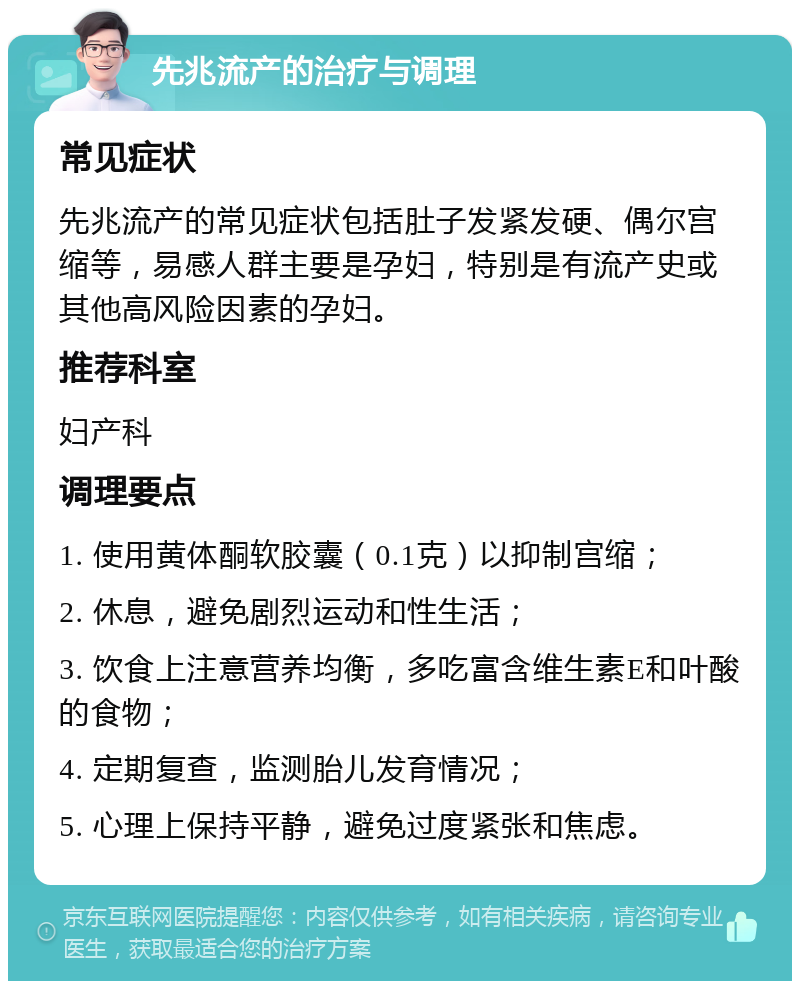 先兆流产的治疗与调理

常见症状

先兆流产的常见症状包括肚子发紧发硬、偶尔宫缩等，易感人群主要是孕妇，特别是有流产史或其他高风险因素的孕妇。

推荐科室

妇产科

调理要点

1. 使用黄体酮软胶囊（0.1克）以抑制宫缩；

2. 休息，避免剧烈运动和性生活；

3. 饮食上注意营养均衡，多吃富含维生素E和叶酸的食物；

4. 定期复查，监测胎儿发育情况；

5. 心理上保持平静，避免过度紧张和焦虑。

京东互联网医院提醒您：内容仅供参考，如有相关疾病，请咨询专业医生，获取最适合您的治疗方案